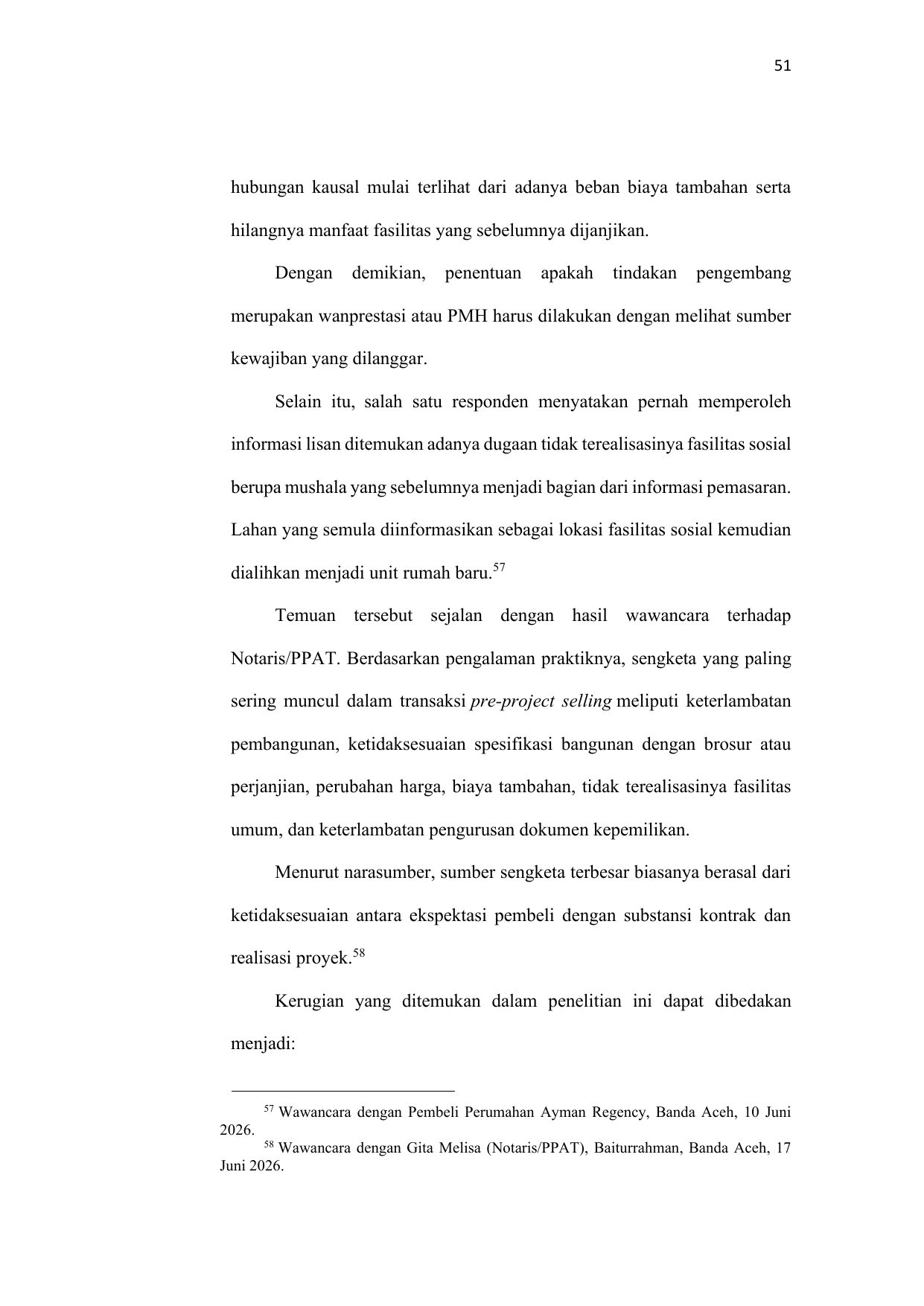 51

hubungan kausal mulai terlihat dari adanya beban biaya tambahan serta hilangnya manfaat fasilitas yang sebelumnya dijanjikan.

Dengan demikian, penentuan apakah tindakan pengembang merupakan wanprestasi atau PMH harus dilakukan dengan melihat sumber kewajiban yang dilanggar.

Selain itu, salah satu responden menyatakan pernah memperoleh informasi lisan ditemukan adanya dugaan tidak terealisasinya fasilitas sosial berupa mushala yang sebelumnya menjadi bagian dari informasi pemasaran. Lahan yang semula diinformasikan sebagai lokasi fasilitas sosial kemudian dialihkan menjadi unit rumah baru.$^{57}$

Temuan tersebut sejalan dengan hasil wawancara terhadap Notaris/PPAT. Berdasarkan pengalaman praktiknya, sengketa yang paling sering muncul dalam transaksi pre-project selling meliputi keterlambatan pembangunan, ketidaksesuaian spesifikasi bangunan dengan brosur atau perjanjian, perubahan harga, biaya tambahan, tidak terealisasinya fasilitas umum, dan keterlambatan pengurusan dokumen kepemilikan.

Menurut narasumber, sumber sengketa terbesar biasanya berasal dari ketidaksesuaian antara ekspektasi pembeli dengan substansi kontrak dan realisasi proyek.$^{58}$

Kerugian yang ditemukan dalam penelitian ini dapat dibedakan menjadi:

$^{57}$ Wawancara dengan Pembeli Perumahan Ayman Regency, Banda Aceh, 10 Juni 2026.
$^{58}$ Wawancara dengan Gita Melisa (Notaris/PPAT), Baiturrahman, Banda Aceh, 17 Juni 2026.